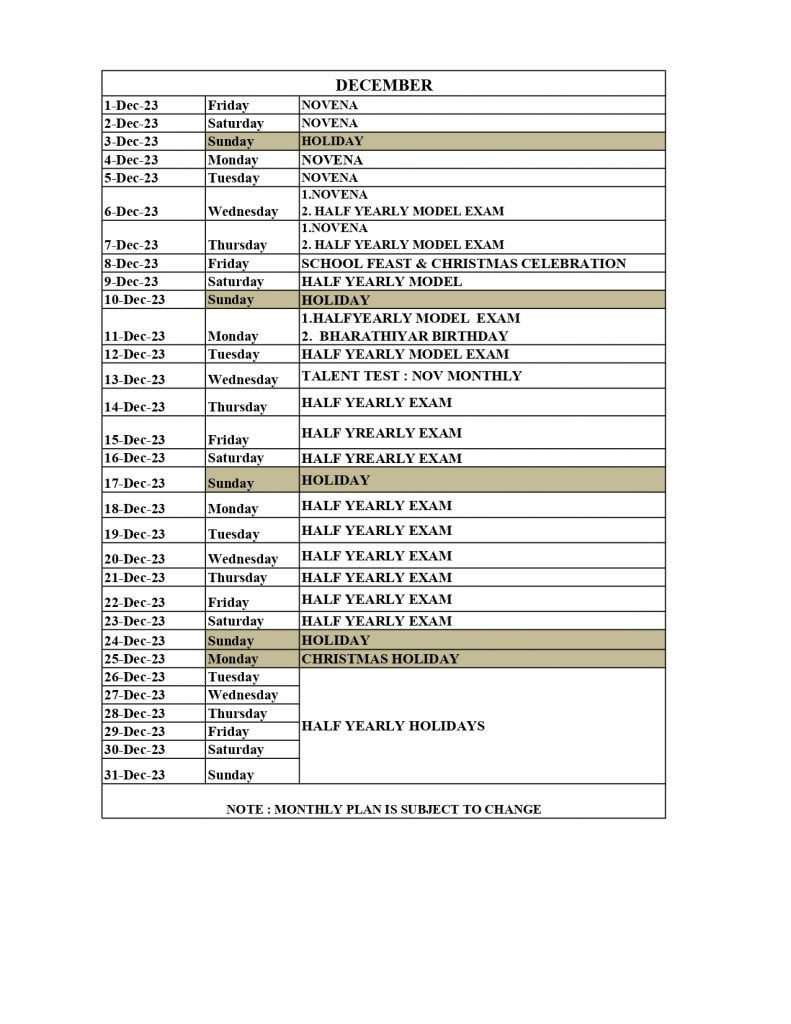 | DECEMBER | | |
|---|---|---|
| 1-Dec-23 | Friday | NOVENA |
| 2-Dec-23 | Saturday | NOVENA |
| 3-Dec-23 | Sunday | HOLIDAY |
| 4-Dec-23 | Monday | NOVENA |
| 5-Dec-23 | Tuesday | NOVENA |
| 6-Dec-23 | Wednesday | 1.NOVENA 2. HALF YEARLY MODEL EXAM |
| 7-Dec-23 | Thursday | 1.NOVENA 2. HALF YEARLY MODEL EXAM |
| 8-Dec-23 | Friday | SCHOOL FEAST & CHRISTMAS CELEBRATION |
| 9-Dec-23 | Saturday | HALF YEARLY MODEL |
| 10-Dec-23 | Sunday | HOLIDAY |
| 11-Dec-23 | Monday | 1.HALFYEARLY MODEL EXAM 2. BHARATHIYAR BIRTHDAY |
| 12-Dec-23 | Tuesday | HALF YEARLY MODEL EXAM |
| 13-Dec-23 | Wednesday | TALENT TEST : NOV MONTHLY |
| 14-Dec-23 | Thursday | HALF YEARLY EXAM |
| 15-Dec-23 | Friday | HALF YREARLY EXAM |
| 16-Dec-23 | Saturday | HALF YREARLY EXAM |
| 17-Dec-23 | Sunday | HOLIDAY |
| 18-Dec-23 | Monday | HALF YEARLY EXAM |
| 19-Dec-23 | Tuesday | HALF YEARLY EXAM |
| 20-Dec-23 | Wednesday | HALF YEARLY EXAM |
| 21-Dec-23 | Thursday | HALF YEARLY EXAM |
| 22-Dec-23 | Friday | HALF YEARLY EXAM |
| 23-Dec-23 | Saturday | HALF YEARLY EXAM |
| 24-Dec-23 | Sunday | HOLIDAY |
| 25-Dec-23 | Monday | CHRISTMAS HOLIDAY |
| 26-Dec-23 | Tuesday | HALF YEARLY HOLIDAYS |
| 27-Dec-23 | Wednesday | |
| 28-Dec-23 | Thursday | |
| 29-Dec-23 | Friday | |
| 30-Dec-23 | Saturday | |
| 31-Dec-23 | Sunday | |
| NOTE : MONTHLY PLAN IS SUBJECT TO CHANGE | | |